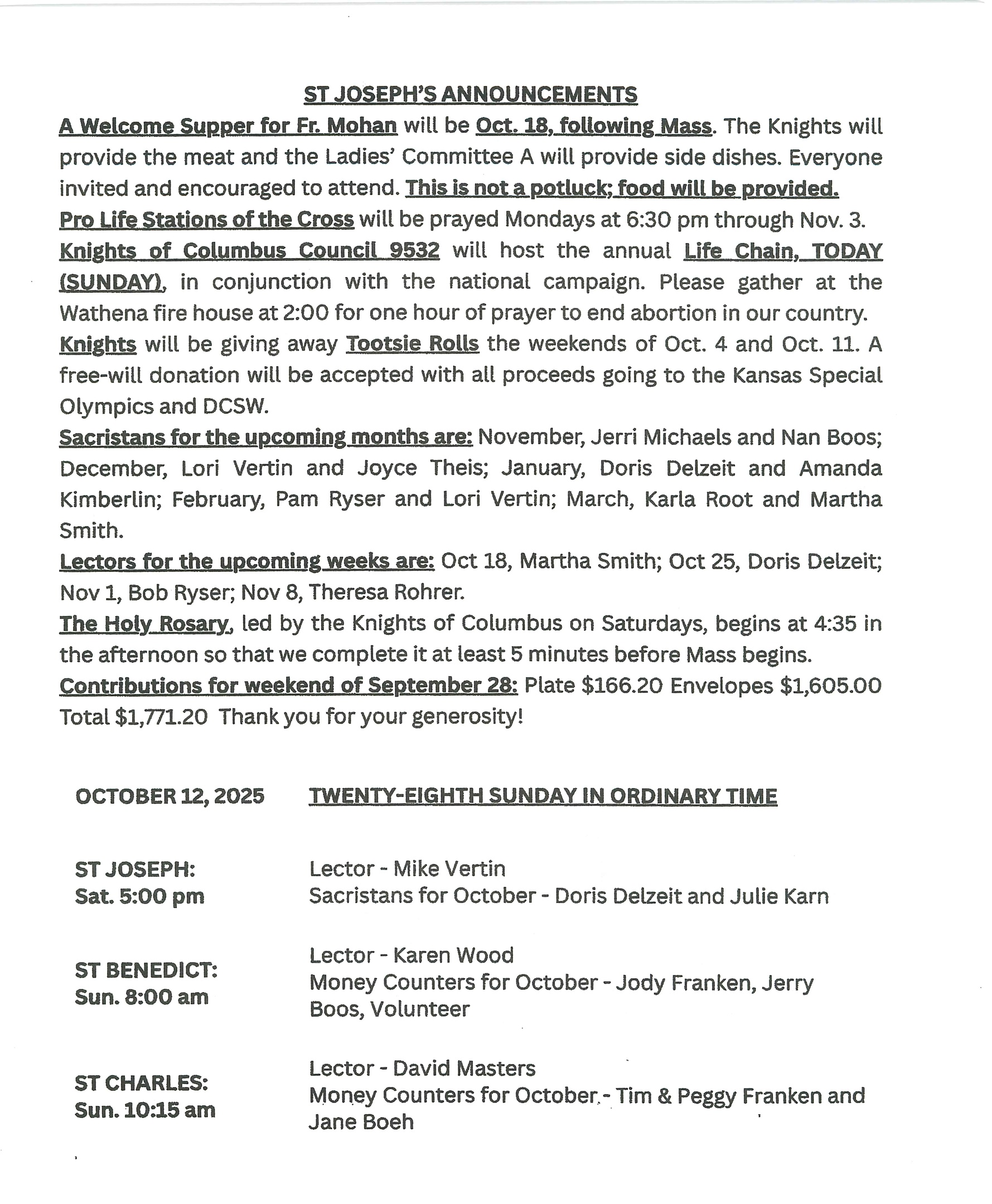 ST JOSEPH'S ANNOUNCEMENTS

A Welcome Supper for Fr. Mohan will be Oct. 18, following Mass. The Knights will provide the meat and the Ladies' Committee A will provide side dishes. Everyone invited and encouraged to attend. This is not a potluck; food will be provided.

Pro Life Stations of the Cross will be prayed Mondays at 6:30 pm through Nov. 3.

Knights of Columbus Council 9532 will host the annual Life Chain, TODAY (SUNDAY), in conjunction with the national campaign. Please gather at the Wathena fire house at 2:00 for one hour of prayer to end abortion in our country.

Knights will be giving away Tootsie Rolls the weekends of Oct. 4 and Oct. 11. A free-will donation will be accepted with all proceeds going to the Kansas Special Olympics and DCSW.

Sacristans for the upcoming months are: November, Jerri Michaels and Nan Boos; December, Lori Vertin and Joyce Theis; January, Doris Delzeit and Amanda Kimberlin; February, Pam Ryser and Lori Vertin; March, Karla Root and Martha Smith.

Lectors for the upcoming weeks are: Oct 18, Martha Smith; Oct 25, Doris Delzeit; Nov 1, Bob Ryser; Nov 8, Theresa Rohrer.

The Holy Rosary, led by the Knights of Columbus on Saturdays, begins at 4:35 in the afternoon so that we complete it at least 5 minutes before Mass begins.

Contributions for weekend of September 28: Plate $166.20 Envelopes $1,605.00 Total $1,771.20 Thank you for your generosity!

OCTOBER 12, 2025 TWENTY-EIGHTH SUNDAY IN ORDINARY TIME

ST JOSEPH:
Sat. 5:00 pm
Lector - Mike Vertin
Sacristans for October - Doris Delzeit and Julie Karn

ST BENEDICT:
Sun. 8:00 am
Lector - Karen Wood
Money Counters for October - Jody Franken, Jerry Boos, Volunteer

ST CHARLES:
Sun. 10:15 am
Lector - David Masters
Money Counters for October - Tim & Peggy Franken and Jane Boeh